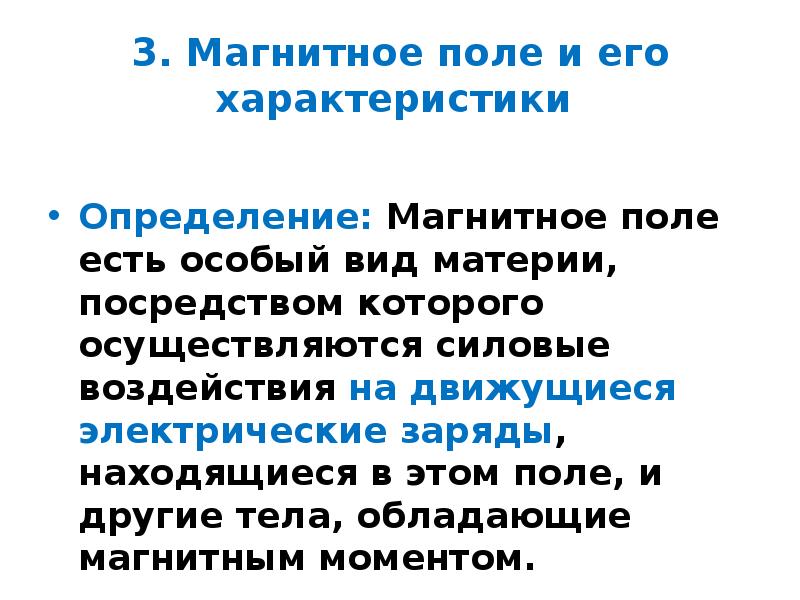 3. Магнитное поле и его характеристики

• Определение: Магнитное поле есть особый вид материи, посредством которого осуществляются силовые воздействия на движущиеся электрические заряды, находящиеся в этом поле, и другие тела, обладающие магнитным моментом.